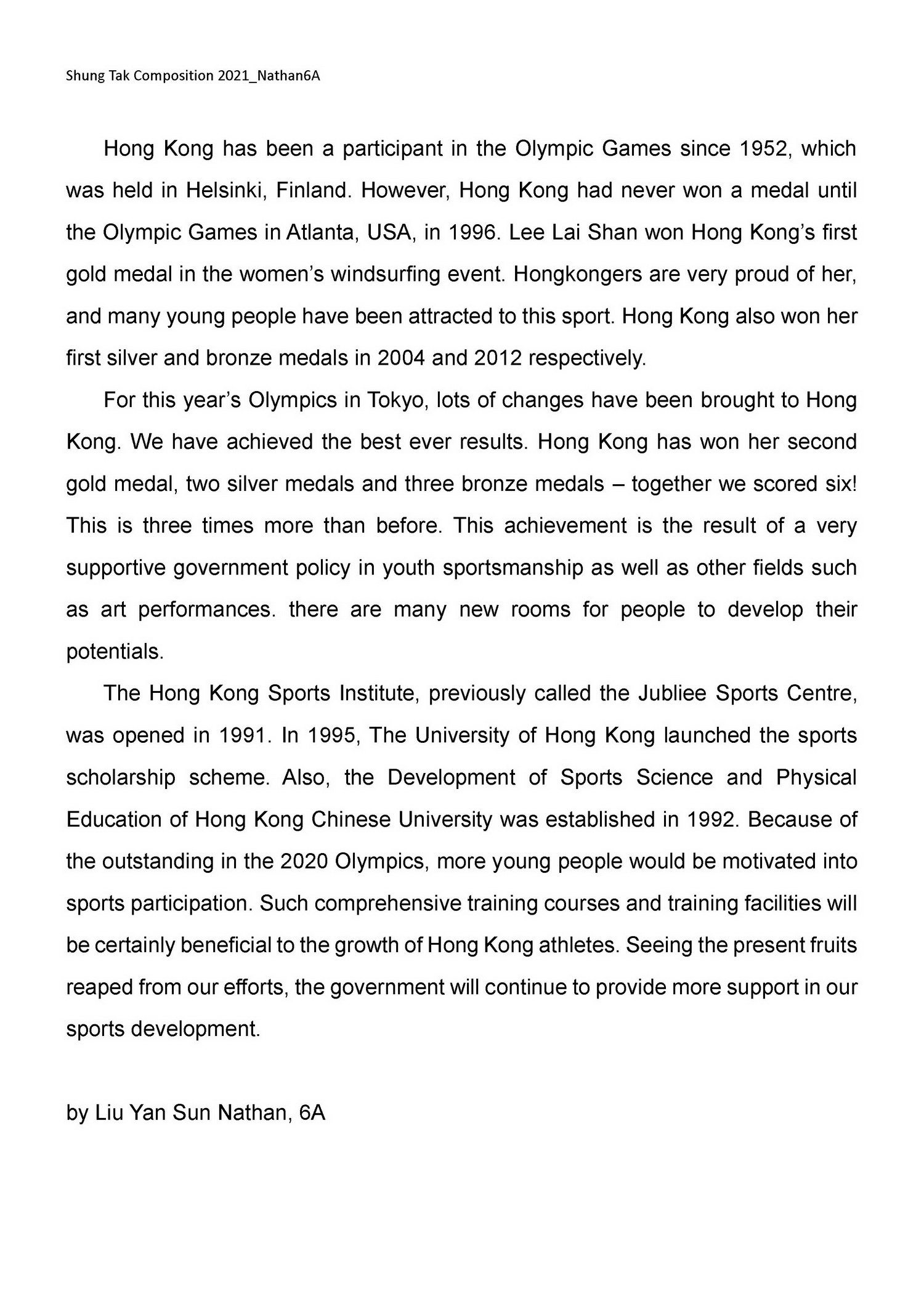 Shung Tak Composition 2021_Nathan6A

Hong Kong has been a participant in the Olympic Games since 1952, which was held in Helsinki, Finland. However, Hong Kong had never won a medal until the Olympic Games in Atlanta, USA, in 1996. Lee Lai Shan won Hong Kong's first gold medal in the women's windsurfing event. Hongkongers are very proud of her, and many young people have been attracted to this sport. Hong Kong also won her first silver and bronze medals in 2004 and 2012 respectively.

For this year's Olympics in Tokyo, lots of changes have been brought to Hong Kong. We have achieved the best ever results. Hong Kong has won her second gold medal, two silver medals and three bronze medals – together we scored six! This is three times more than before. This achievement is the result of a very supportive government policy in youth sportsmanship as well as other fields such as art performances. there are many new rooms for people to develop their potentials.

The Hong Kong Sports Institute, previously called the Jubliee Sports Centre, was opened in 1991. In 1995, The University of Hong Kong launched the sports scholarship scheme. Also, the Development of Sports Science and Physical Education of Hong Kong Chinese University was established in 1992. Because of the outstanding in the 2020 Olympics, more young people would be motivated into sports participation. Such comprehensive training courses and training facilities will be certainly beneficial to the growth of Hong Kong athletes. Seeing the present fruits reaped from our efforts, the government will continue to provide more support in our sports development.

by Liu Yan Sun Nathan, 6A